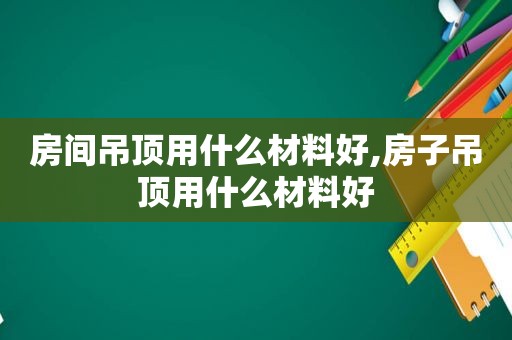 房间吊顶用什么材料好,房子吊顶用什么材料好